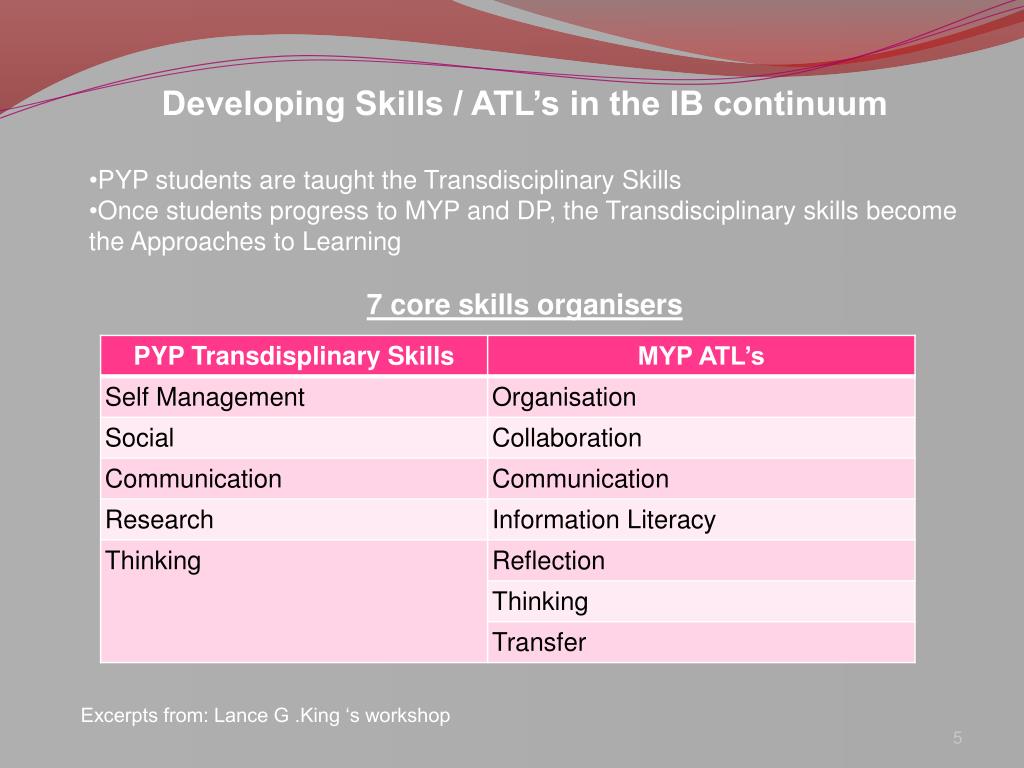 Developing Skills / ATL’s in the IB continuum

•PYP students are taught the Transdisciplinary Skills
•Once students progress to MYP and DP, the Transdisciplinary skills become the Approaches to Learning

7 core skills organisers

| PYP Transdisplinary Skills | MYP ATL’s |
|---|---|
| Self Management | Organisation |
| Social | Collaboration |
| Communication | Communication |
| Research | Information Literacy |
| Thinking | Reflection |
| | Thinking |
| | Transfer |

Excerpts from: Lance G .King ‘s workshop

5